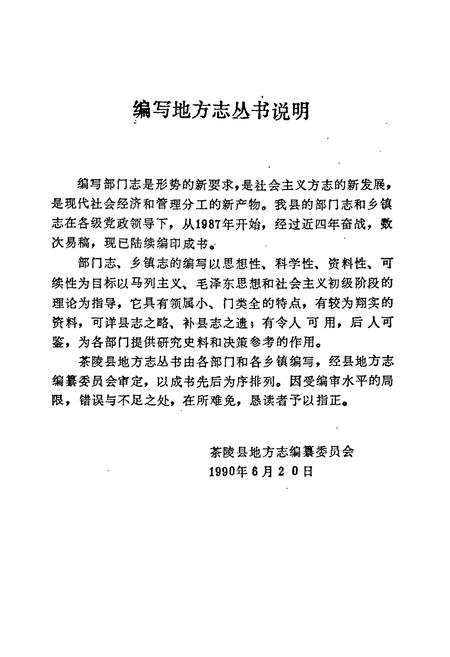 编写地方志丛书说明

编写部门志是形势的新要求，是社会主义方志的新发展，是现代社会经济和管理分工的新产物。我县的部门志和乡镇志在各级党政领导下，从1987年开始，经过近四年奋战，数次易稿，现已陆续编印成书。

部门志、乡镇志的编写以思想性、科学性、资料性、可续性为目标以马列主义、毛泽东思想和社会主义初级阶段的理论为指导，它具有领属小、门类全的特点，有较为翔实的资料，可详县志之略、补县志之遗；有令人可用，后人可鉴，为各部门提供研究史料和决策参考的作用。

茶陵县地方志丛书由各部门和各乡镇编写，经县地方志编纂委员会审定，以成书先后为序排列。因受编审水平的局限，错误与不足之处，在所难免，恳读者予以指正。

茶陵县地方志编纂委员会
1990年6月20日